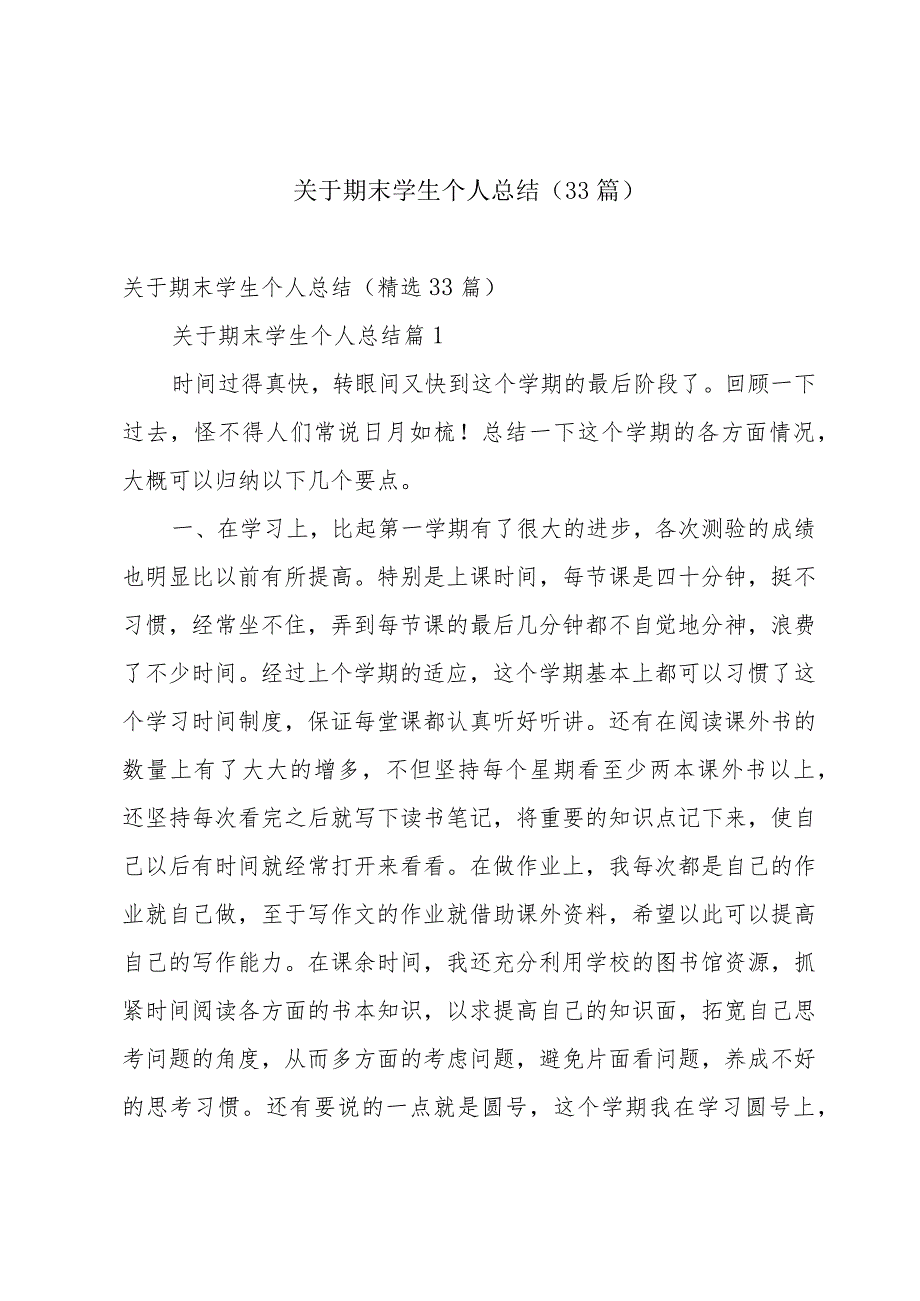 关于期末学生个人总结（33篇）

关于期末学生个人总结（精选33篇）

关于期末学生个人总结篇1

时间过得真快，转眼间又快到这个学期的最后阶段了。回顾一下过去，怪不得人们常说日月如梳！总结一下这个学期的各方面情况，大概可以归纳以下几个要点。

一、在学习上，比起第一学期有了很大的进步，各次测验的成绩也明显比以前有所提高。特别是上课时间，每节课是四十分钟，挺不习惯，经常坐不住，弄到每节课的最后几分钟都不自觉地分神，浪费了不少时间。经过上个学期的适应，这个学期基本上都可以习惯了这个学习时间制度，保证每堂课都认真听好听讲。还有在阅读课外书的数量上有了大大的增多，不但坚持每个星期看至少两本课外书以上，还坚持每次看完之后就写下读书笔记，将重要的知识点记下来，使自己以后有时间就经常打开来看看。在做作业上，我每次都是自己的作业就自己做，至于写作文的作业就借助课外资料，希望以此可以提高自己的写作能力。在课余时间，我还充分利用学校的图书馆资源，抓紧时间阅读各方面的书本知识，以求提高自己的知识面，拓宽自己思考问题的角度，从而多方面的考虑问题，避免片面看问题，养成不好的思考习惯。还有要说的一点就是圆号，这个学期我在学习圆号上，